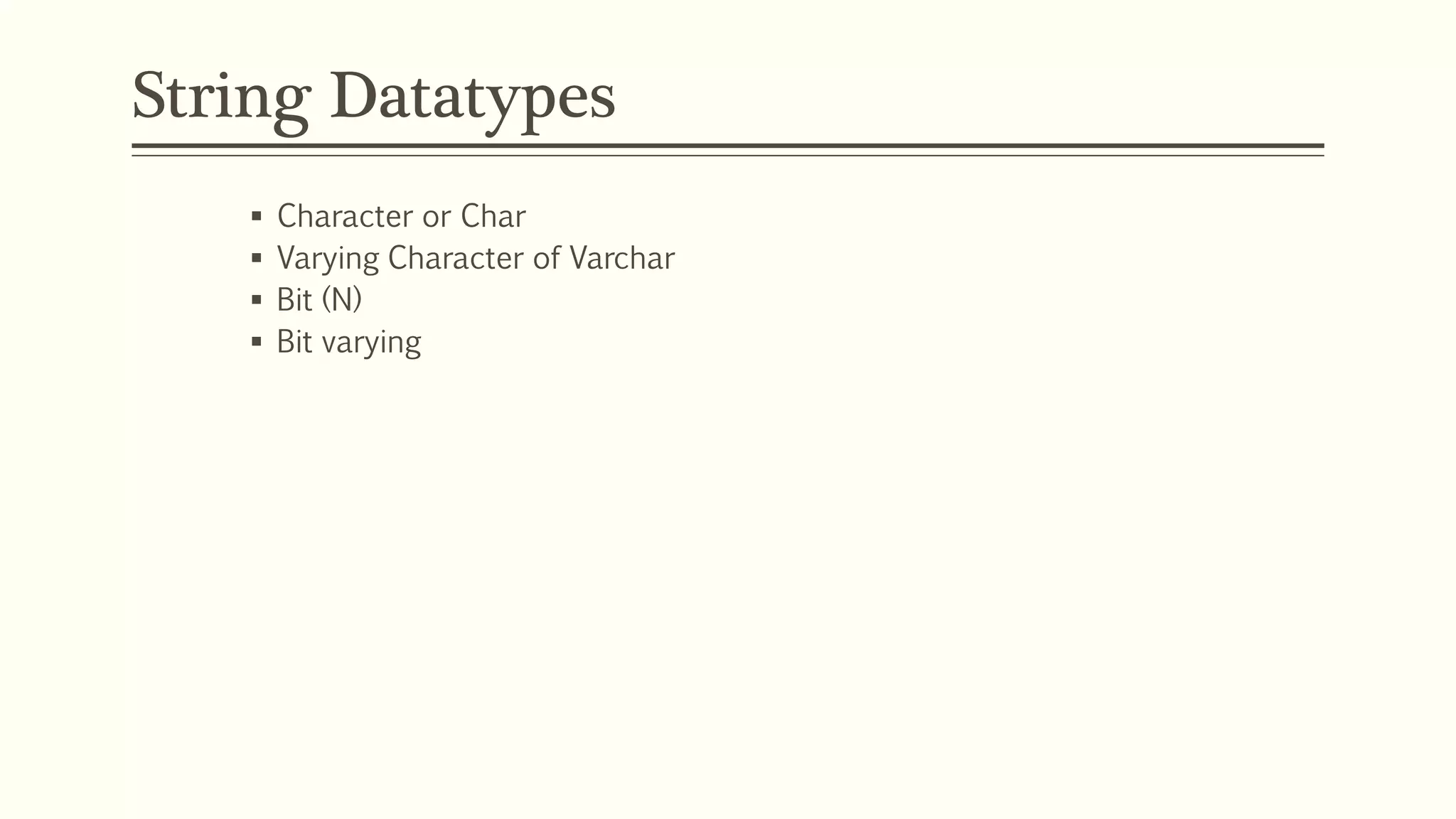 String Datatypes

• Character or Char
• Varying Character of Varchar
• Bit (N)
• Bit varying